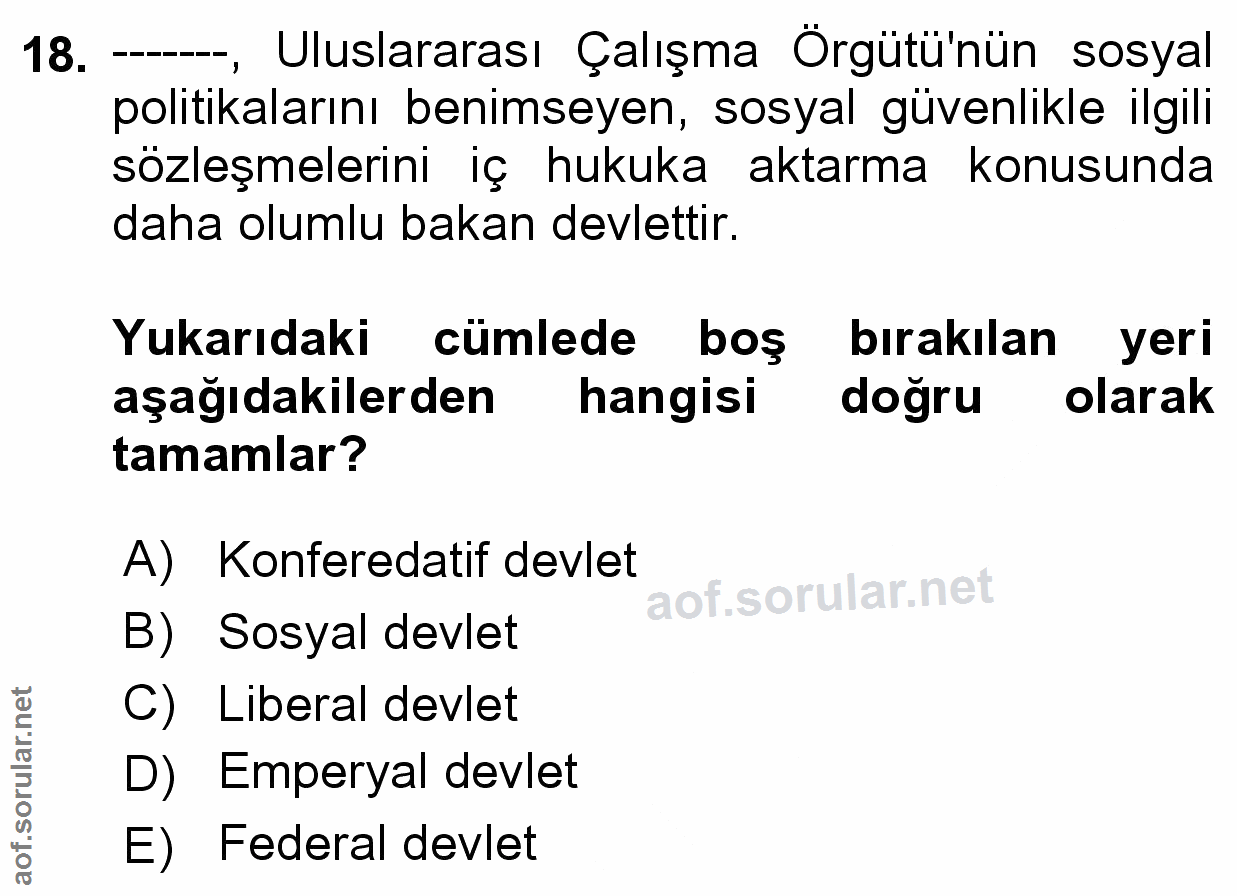 18. -------, Uluslararası Çalışma Örgütü'nün sosyal politikalarını benimseyen, sosyal güvenlikle ilgili sözleşmelerini iç hukuka aktarma konusunda daha olumlu bakan devlettir.

Yukarıdaki cümlede boş bırakılan yeri aşağıdakilerden hangisi doğru olarak tamamlar?

A) Konferedatif devlet
B) Sosyal devlet
C) Liberal devlet
D) Emperyal devlet
E) Federal devlet

aof.sorular.net